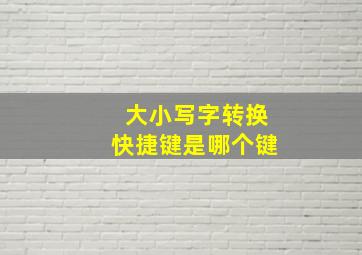 大小写字转换
快捷键是哪个键